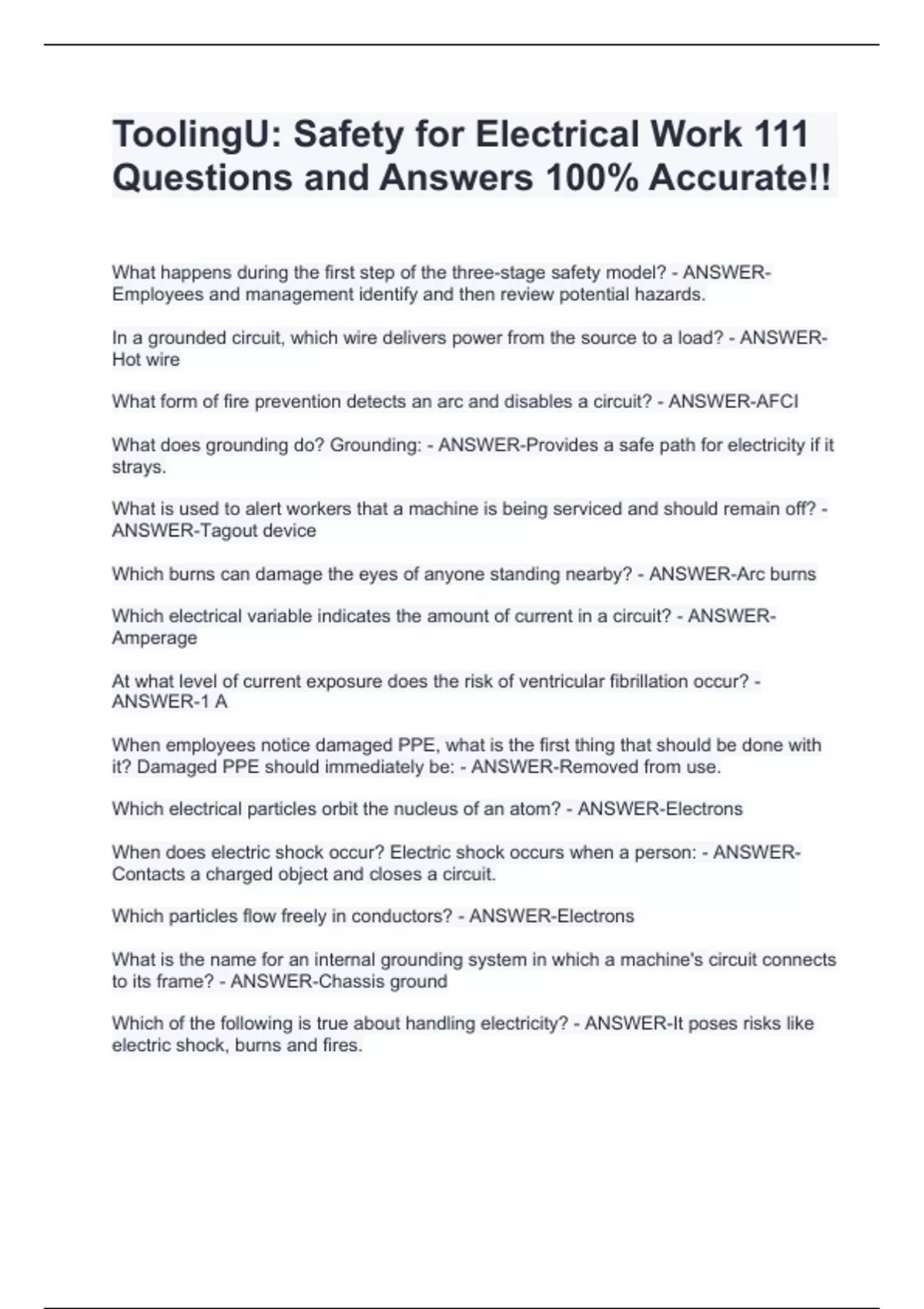 ToolingU: Safety for Electrical Work 111 Questions and Answers 100% Accurate!!

What happens during the first step of the three-stage safety model? - ANSWER-Employees and management identify and then review potential hazards.

In a grounded circuit, which wire delivers power from the source to a load? - ANSWER-Hot wire

What form of fire prevention detects an arc and disables a circuit? - ANSWER-AFCI

What does grounding do? Grounding: - ANSWER-Provides a safe path for electricity if it strays.

What is used to alert workers that a machine is being serviced and should remain off? - ANSWER-Tagout device

Which burns can damage the eyes of anyone standing nearby? - ANSWER-Arc burns

Which electrical variable indicates the amount of current in a circuit? - ANSWER-Amperage

At what level of current exposure does the risk of ventricular fibrillation occur? - ANSWER-1 A

When employees notice damaged PPE, what is the first thing that should be done with it? Damaged PPE should immediately be: - ANSWER-Removed from use.

Which electrical particles orbit the nucleus of an atom? - ANSWER-Electrons

When does electric shock occur? Electric shock occurs when a person: - ANSWER-Contacts a charged object and closes a circuit.

Which particles flow freely in conductors? - ANSWER-Electrons

What is the name for an internal grounding system in which a machine's circuit connects to its frame? - ANSWER-Chassis ground

Which of the following is true about handling electricity? - ANSWER-It poses risks like electric shock, burns and fires.